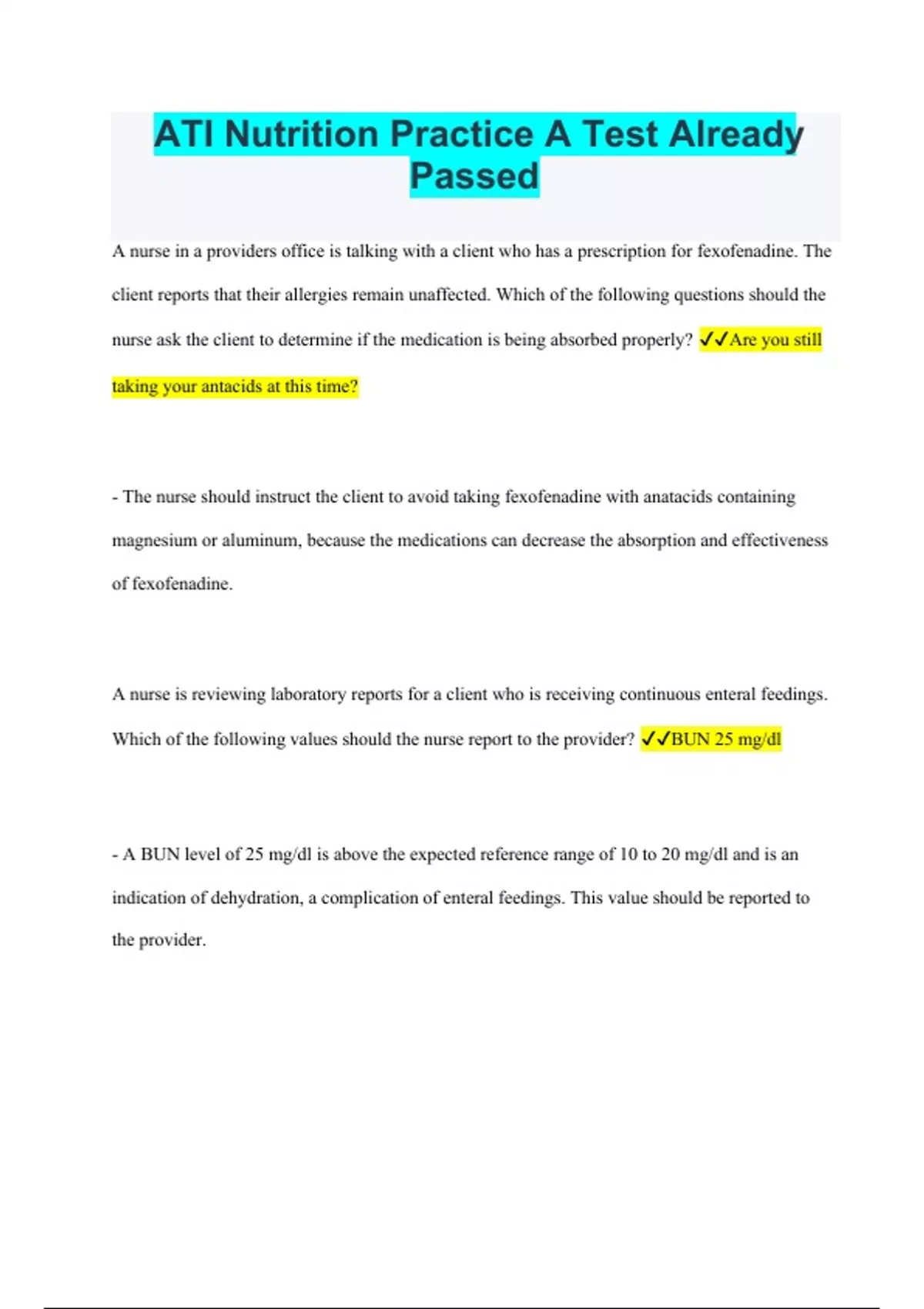 ATI Nutrition Practice A Test Already Passed

A nurse in a providers office is talking with a client who has a prescription for fexofenadine. The client reports that their allergies remain unaffected. Which of the following questions should the nurse ask the client to determine if the medication is being absorbed properly? ✓✓Are you still taking your antacids at this time?

- The nurse should instruct the client to avoid taking fexofenadine with anatacids containing magnesium or aluminum, because the medications can decrease the absorption and effectiveness of fexofenadine.

A nurse is reviewing laboratory reports for a client who is receiving continuous enteral feedings. Which of the following values should the nurse report to the provider? ✓✓BUN 25 mg/dl

- A BUN level of 25 mg/dl is above the expected reference range of 10 to 20 mg/dl and is an indication of dehydration, a complication of enteral feedings. This value should be reported to the provider.